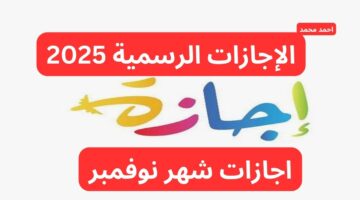 احمد محمد

الإجازات الرسمية 2025

إجازة

اجازات شهر نوفمبر